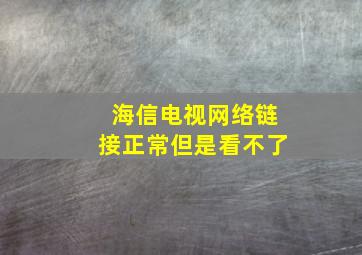 海信电视网络链接正常但是看不了